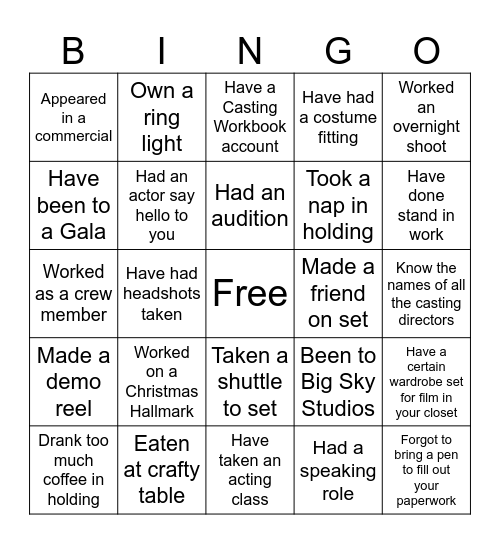 | B | I | N | G | O |
|---|---|---|---|---|
| Appeared in a commercial | Own a ring light | Have a Casting Workbook account | Have had a costume fitting | Worked an overnight shoot |
| Have been to a Gala | Had an actor say hello to you | Had an audition | Took a nap in holding | Have done stand in work |
| Worked as a crew member | Have had headshots taken | Free | Made a friend on set | Know the names of all the casting directors |
| Made a demo reel | Worked on a Christmas Hallmark | Taken a shuttle to set | Been to Big Sky Studios | Have a certain wardrobe set for film in your closet |
| Drank too much coffee in holding | Eaten at crafty table | Have taken an acting class | Had a speaking role | Forgot to bring a pen to fill out your paperwork |